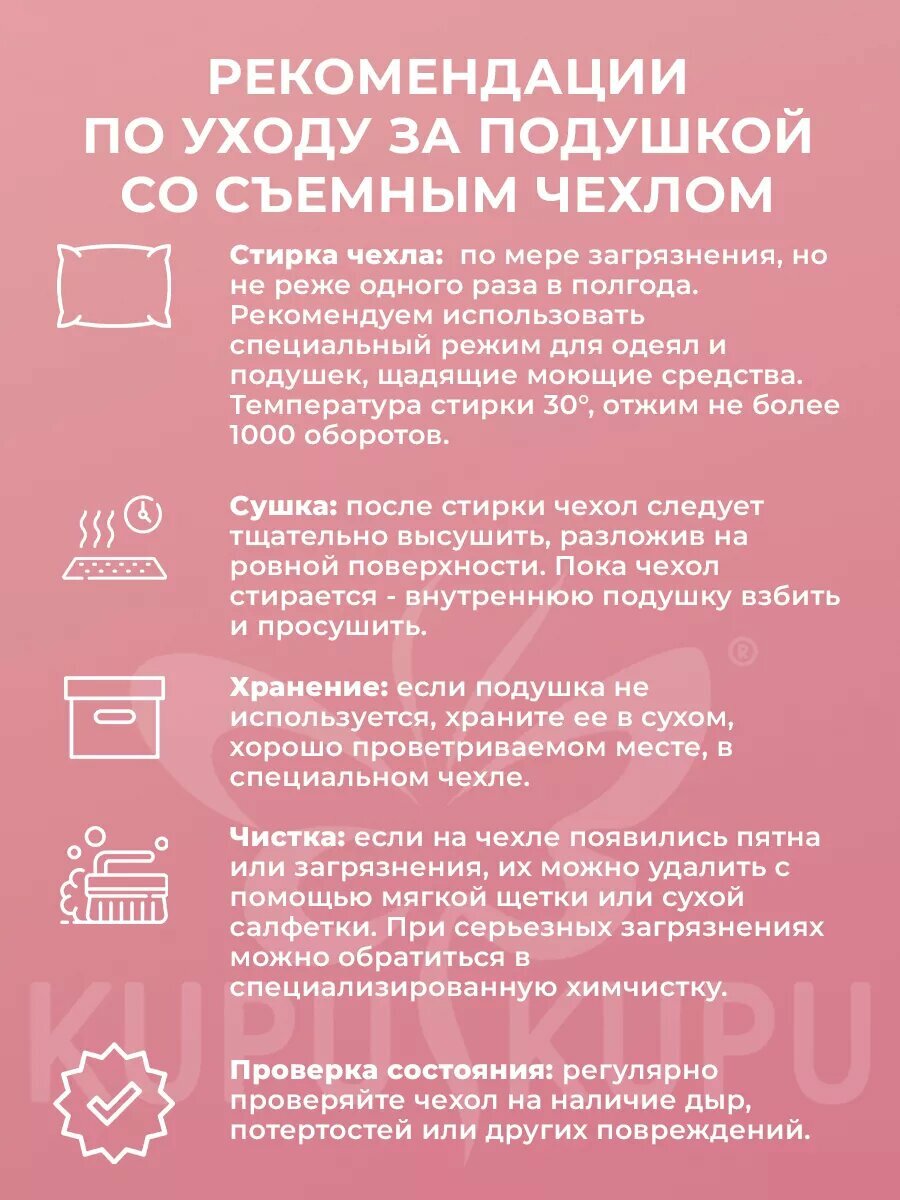 РЕКОМЕНДАЦИИ ПО УХОДУ ЗА ПОДУШКОЙ СО СЪЕМНЫМ ЧЕХЛОМ

Стирка чехла: по мере загрязнения, но не реже одного раза в полгода. Рекомендуем использовать специальный режим для одеял и подушек, щадящие моющие средства. Температура стирки 30°, отжим не более 1000 оборотов.

Сушка: после стирки чехол следует тщательно высушить, разложив на ровной поверхности. Пока чехол стирается - внутреннюю подушку взбить и просушить.

Хранение: если подушка не используется, храните ее в сухом, хорошо проветриваемом месте, в специальном чехле.

Чистка: если на чехле появились пятна или загрязнения, их можно удалить с помощью мягкой щетки или сухой салфетки. При серьезных загрязнениях можно обратиться в специализированную химчистку.

Проверка состояния: регулярно проверяйте чехол на наличие дыр, потертостей или других повреждений.

KUPU KUPU ®